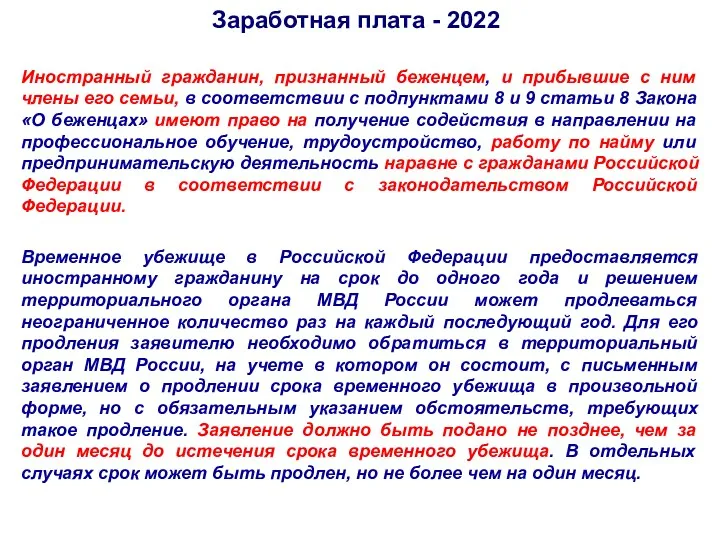 Заработная плата - 2022

Иностранный гражданин, признанный беженцем, и прибывшие с ним члены его семьи, в соответствии с подпунктами 8 и 9 статьи 8 Закона «О беженцах» имеют право на получение содействия в направлении на профессиональное обучение, трудоустройство, работу по найму или предпринимательскую деятельность наравне с гражданами Российской Федерации в соответствии с законодательством Российской Федерации.

Временное убежище в Российской Федерации предоставляется иностранному гражданину на срок до одного года и решением территориального органа МВД России может продлеваться неограниченное количество раз на каждый последующий год. Для его продления заявителю необходимо обратиться в территориальный орган МВД России, на учете в котором он состоит, с письменным заявлением о продлении срока временного убежища в произвольной форме, но с обязательным указанием обстоятельств, требующих такое продление. Заявление должно быть подано не позднее, чем за один месяц до истечения срока временного убежища. В отдельных случаях срок может быть продлен, но не более чем на один месяц.